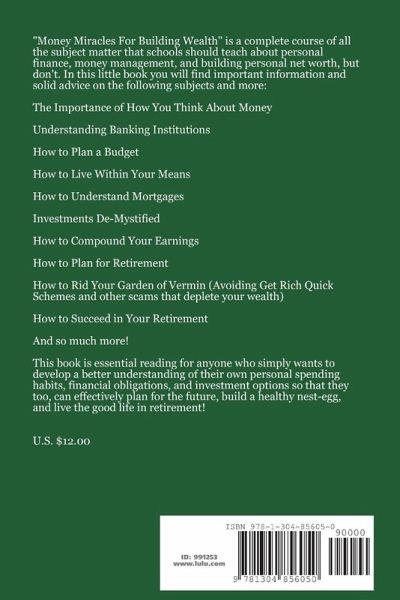 "Money Miracles For Building Wealth" is a complete course of all the subject matter that schools should teach about personal finance, money management, and building personal net worth, but don't. In this little book you will find important information and solid advice on the following subjects and more:

The Importance of How You Think About Money

Understanding Banking Institutions

How to Plan a Budget

How to Live Within Your Means

How to Understand Mortgages

Investments De-Mystified

How to Compound Your Earnings

How to Plan for Retirement

How to Rid Your Garden of Vermin (Avoiding Get Rich Quick Schemes and other scams that deplete your wealth)

How to Succeed in Your Retirement

And so much more!

This book is essential reading for anyone who simply wants to develop a better understanding of their own personal spending habits, financial obligations, and investment options so that they too, can effectively plan for the future, build a healthy nest-egg, and live the good life in retirement!

U.S. $12.00

ISBN 978-1-304-85605-0

90000

ID: 991253
www.lulu.com

9 781304 856050